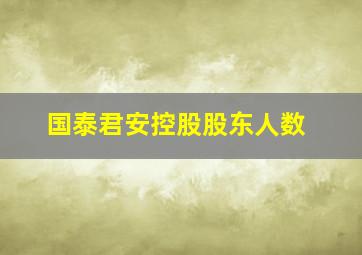 国泰君安控股股东人数